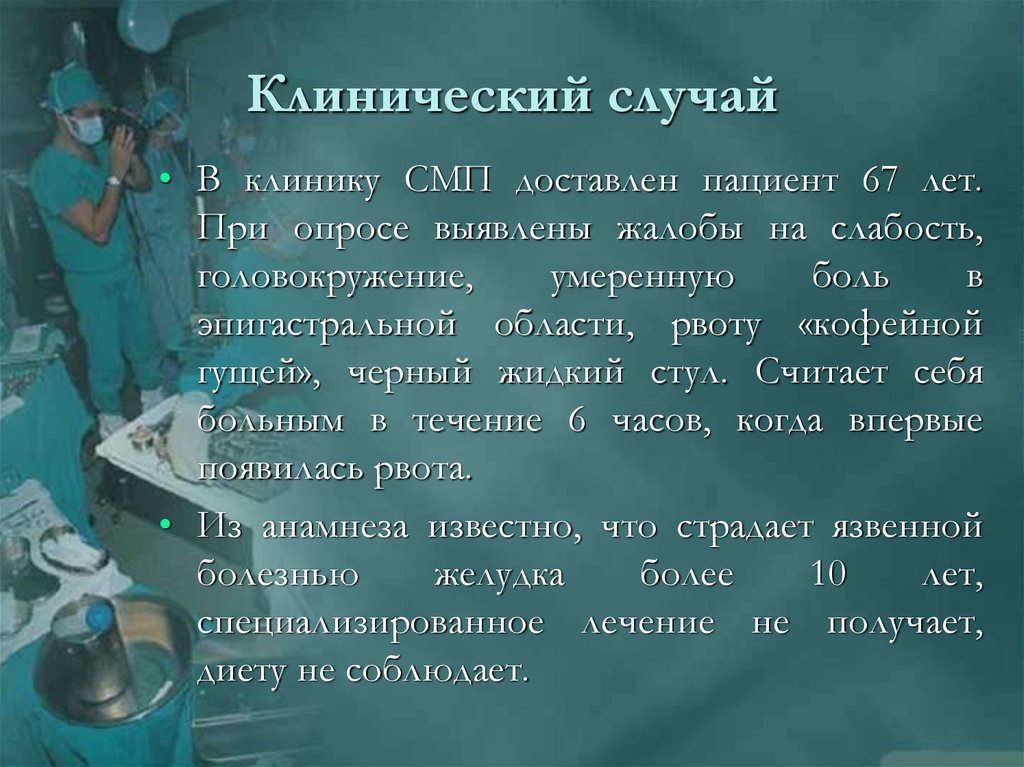 Клинический случай

• В клинику СМП доставлен пациент 67 лет. При опросе выявлены жалобы на слабость, головокружение, умеренную боль в эпигастральной области, рвоту «кофейной гущей», черный жидкий стул. Считает себя больным в течение 6 часов, когда впервые появилась рвота.

• Из анамнеза известно, что страдает язвенной болезнью желудка более 10 лет, специализированное лечение не получает, диету не соблюдает.